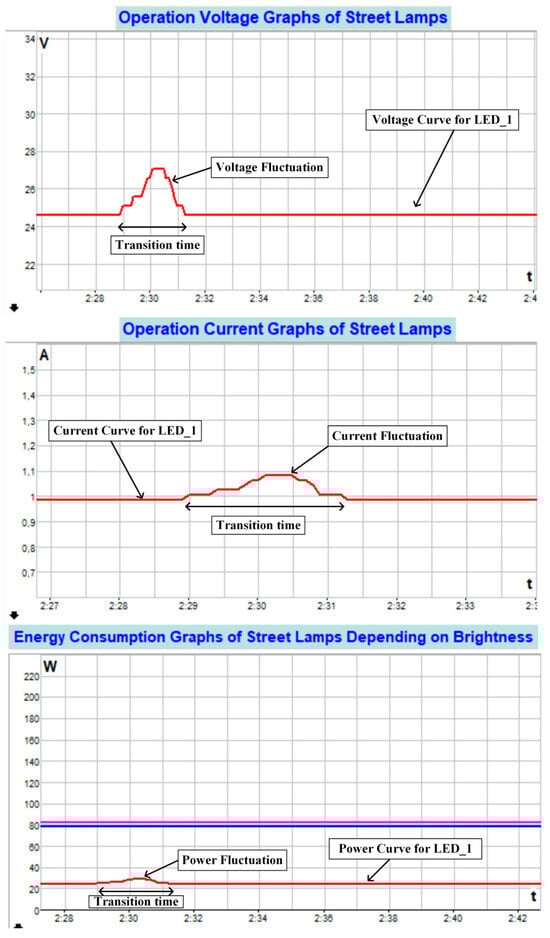 Operation Voltage Graphs of Street Lamps

V
34
32
30
28
26
24
22

Voltage Curve for LED_1
Voltage Fluctuation
Transition time

t
2:28 2:30 2:32 2:34 2:36 2:38 2:40 2:42 2:4

Operation Current Graphs of Street Lamps

A
1,5
1,4
1,3
1,2
1,1
1
0,9
0,8
0,7

Current Curve for LED_1
Current Fluctuation
Transition time

t
2:27 2:28 2:29 2:30 2:31 2:32 2:33 2:3

Energy Consumption Graphs of Street Lamps Depending on Brightness

W
220
200
180
160
140
120
100
80
60
40
20
0

Power Fluctuation
Power Curve for LED_1
Transition time

t
2:28 2:30 2:32 2:34 2:36 2:38 2:40 2:42